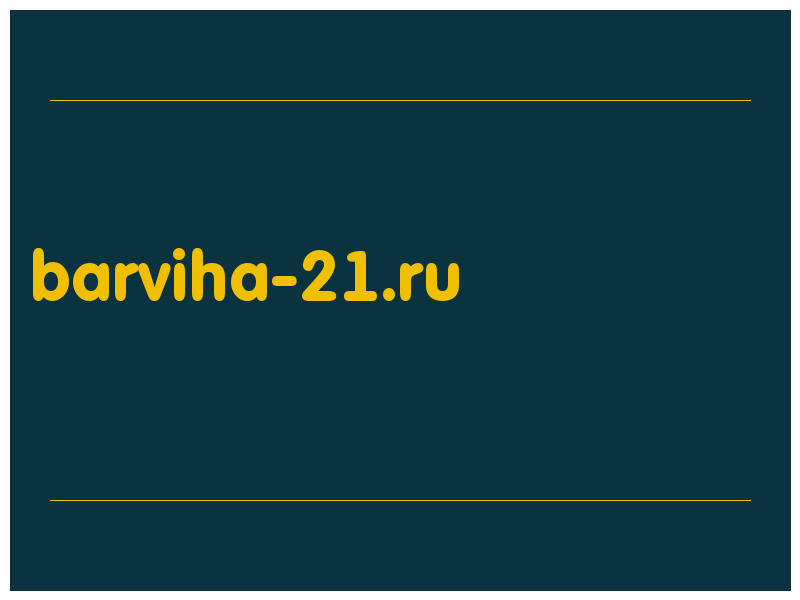 barviha-21.ru